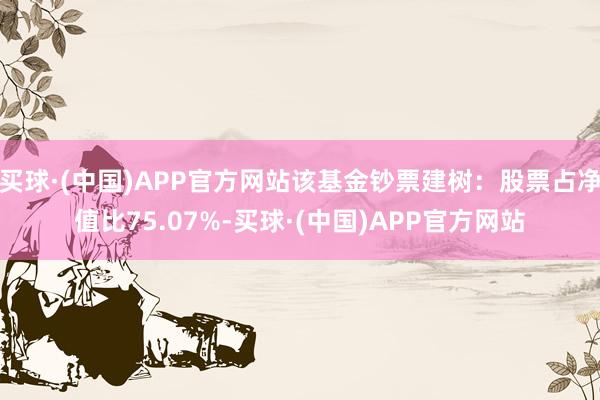 买球·(中国)APP官方网站该基金钞票建树：股票占净值比75.07%-买球·(中国)APP官方网站